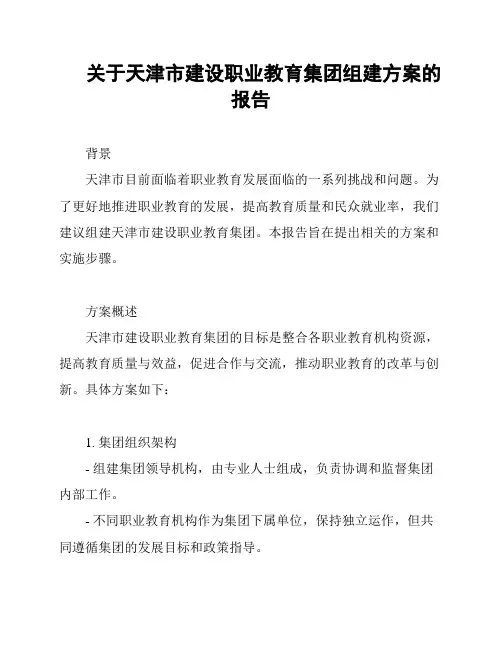 关于天津市建设职业教育集团组建方案的报告

背景

天津市目前面临着职业教育发展面临的一系列挑战和问题。为了更好地推进职业教育的发展，提高教育质量和民众就业率，我们建议组建天津市建设职业教育集团。本报告旨在提出相关的方案和实施步骤。

方案概述

天津市建设职业教育集团的目标是整合各职业教育机构资源，提高教育质量与效益，促进合作与交流，推动职业教育的改革与创新。具体方案如下：

1. 集团组织架构

- 组建集团领导机构，由专业人士组成，负责协调和监督集团内部工作。

- 不同职业教育机构作为集团下属单位，保持独立运作，但共同遵循集团的发展目标和政策指导。